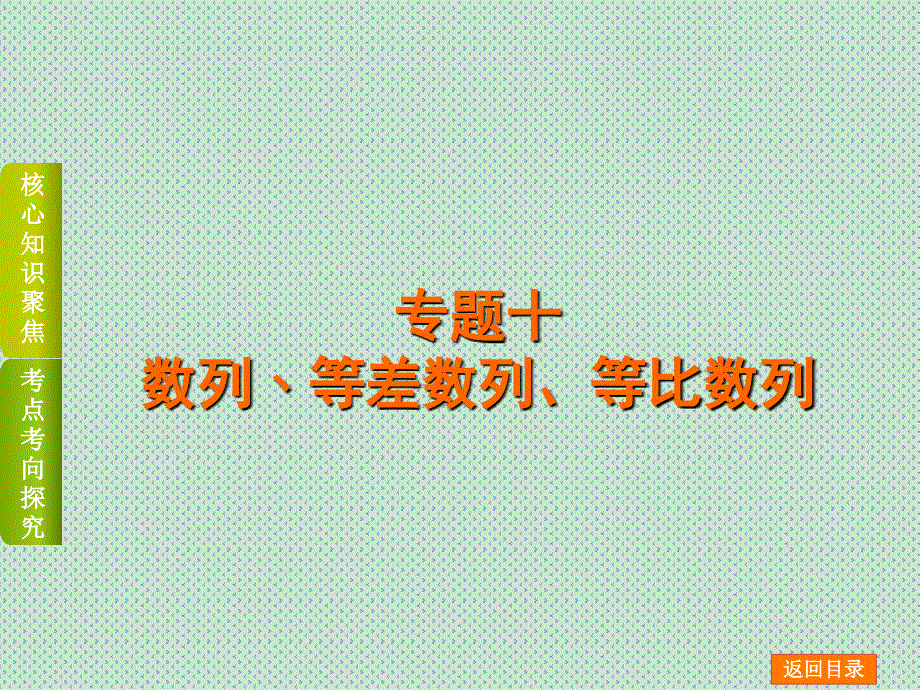 核心知识聚焦

考点考向探究

专题十
数列、等差数列、等比数列

返回目录